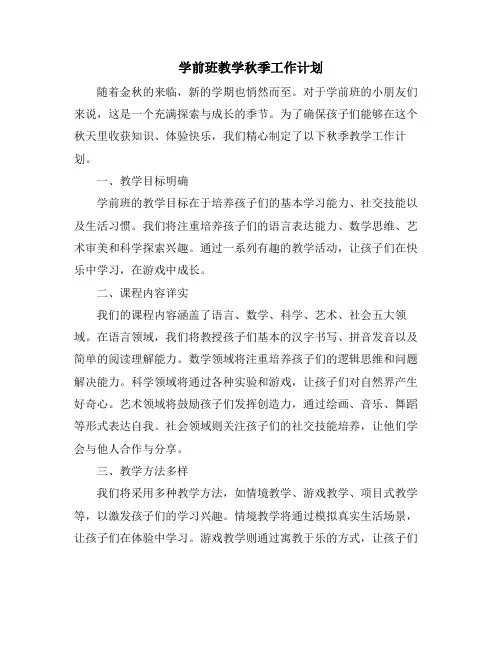 学前班教学秋季工作计划

随着金秋的来临，新的学期也悄然而至。对于学前班的小朋友们来说，这是一个充满探索与成长的季节。为了确保孩子们能够在这个秋天里收获知识、体验快乐，我们精心制定了以下秋季教学工作计划。

一、教学目标明确

学前班的教学目标在于培养孩子们的基本学习能力、社交技能以及生活习惯。我们将注重培养孩子们的语言表达能力、数学思维、艺术审美和科学探索兴趣。通过一系列有趣的教学活动，让孩子们在快乐中学习，在游戏中成长。

二、课程内容详实

我们的课程内容涵盖了语言、数学、科学、艺术、社会五大领域。在语言领域，我们将教授孩子们基本的汉字书写、拼音发音以及简单的阅读理解能力。数学领域将注重培养孩子们的逻辑思维和问题解决能力。科学领域将通过各种实验和游戏，让孩子们对自然界产生好奇心。艺术领域将鼓励孩子们发挥创造力，通过绘画、音乐、舞蹈等形式表达自我。社会领域则关注孩子们的社交技能培养，让他们学会与他人合作与分享。

三、教学方法多样

我们将采用多种教学方法，如情境教学、游戏教学、项目式教学等，以激发孩子们的学习兴趣。情境教学将通过模拟真实生活场景，让孩子们在体验中学习。游戏教学则通过寓教于乐的方式，让孩子们